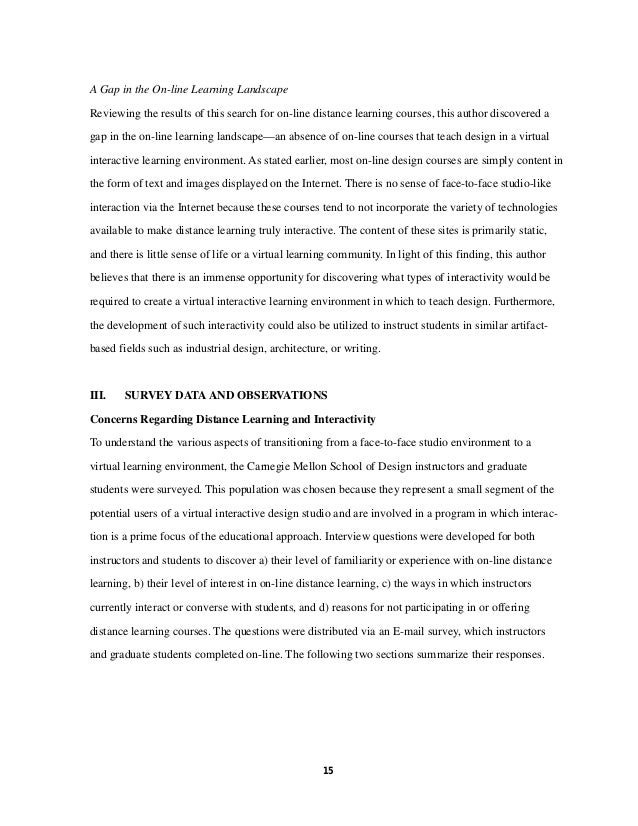 A Gap in the On-line Learning Landscape

Reviewing the results of this search for on-line distance learning courses, this author discovered a gap in the on-line learning landscape—an absence of on-line courses that teach design in a virtual interactive learning environment. As stated earlier, most on-line design courses are simply content in the form of text and images displayed on the Internet. There is no sense of face-to-face studio-like interaction via the Internet because these courses tend to not incorporate the variety of technologies available to make distance learning truly interactive. The content of these sites is primarily static, and there is little sense of life or a virtual learning community. In light of this finding, this author believes that there is an immense opportunity for discovering what types of interactivity would be required to create a virtual interactive learning environment in which to teach design. Furthermore, the development of such interactivity could also be utilized to instruct students in similar artifact-based fields such as industrial design, architecture, or writing.

III. SURVEY DATA AND OBSERVATIONS

Concerns Regarding Distance Learning and Interactivity

To understand the various aspects of transitioning from a face-to-face studio environment to a virtual learning environment, the Carnegie Mellon School of Design instructors and graduate students were surveyed. This population was chosen because they represent a small segment of the potential users of a virtual interactive design studio and are involved in a program in which interaction is a prime focus of the educational approach. Interview questions were developed for both instructors and students to discover a) their level of familiarity or experience with on-line distance learning, b) their level of interest in on-line distance learning, c) the ways in which instructors currently interact or converse with students, and d) reasons for not participating in or offering distance learning courses. The questions were distributed via an E-mail survey, which instructors and graduate students completed on-line. The following two sections summarize their responses.

15